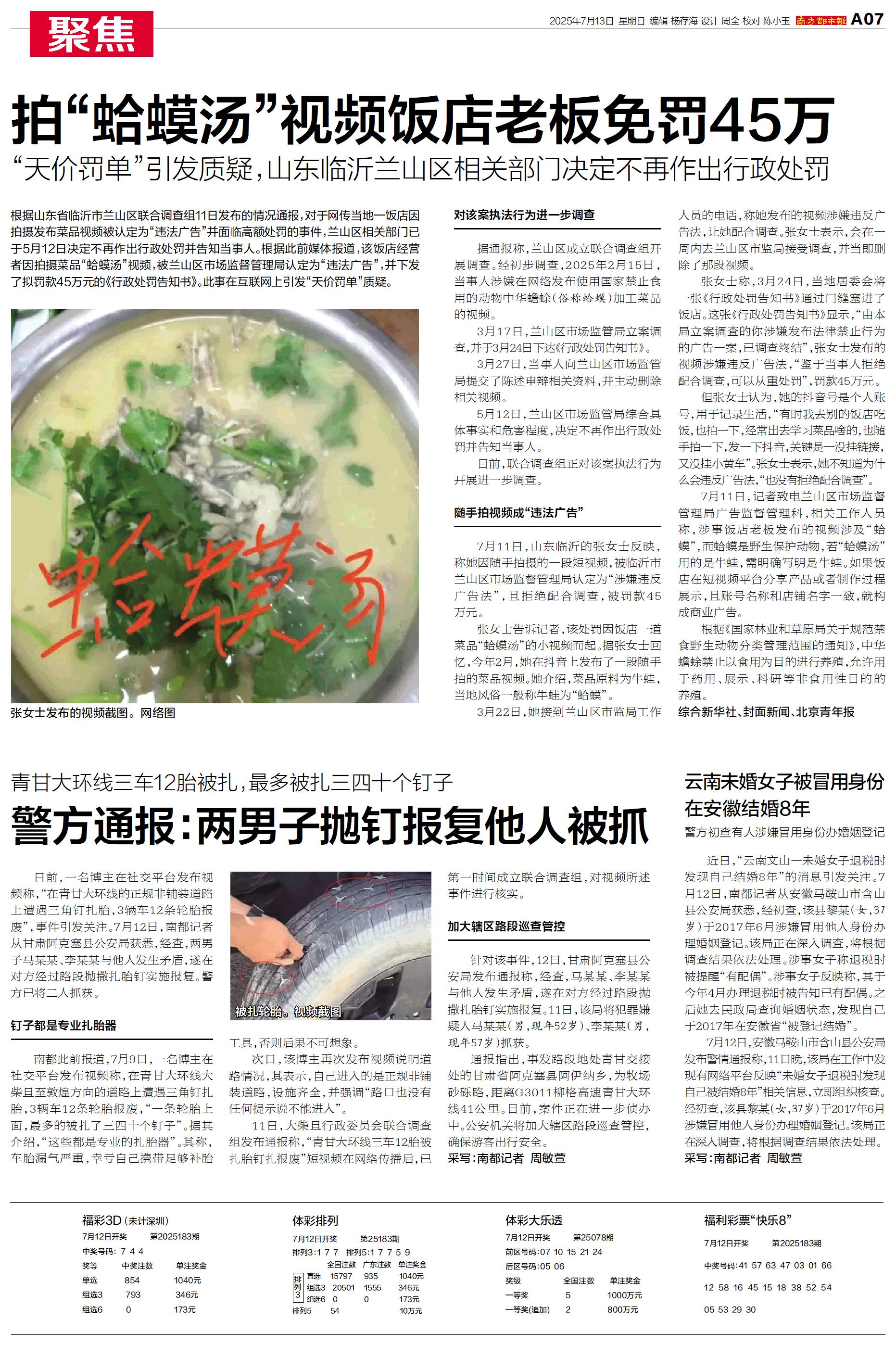 聚焦

2025年7月13日 星期日 编辑 杨存海 设计 周全 校对 陈小玉 南方都市报 A07

拍“蛤蟆汤”视频饭店老板免罚45万

“天价罚单”引发质疑，山东临沂兰山区相关部门决定不再作出行政处罚

根据山东省临沂市兰山区联合调查组11日发布的情况通报，对于网传当地一饭店因拍摄发布菜品视频被认定为“违法广告”并面临高额处罚的事件，兰山区相关部门已于5月12日决定不再作出行政处罚并告知当事人。根据此前媒体报道，该饭店经营者因拍摄菜品“蛤蟆汤”视频，被兰山区市场监督管理局认定为“违法广告”，并下发了拟罚款45万元的《行政处罚告知书》。此事在互联网上引发“天价罚单”质疑。

蛤蟆汤

张女士发布的视频截图。网络图

对该案执法行为进一步调查

据通报称，兰山区成立联合调查组开展调查。经初步调查，2025年2月15日，当事人涉嫌在网络发布使用国家禁止食用的动物中华蟾蜍（俗称蛤蟆）加工菜品的视频。

3月17日，兰山区市场监管局立案调查，并于3月24日下达《行政处罚告知书》。

3月27日，当事人向兰山区市场监管局提交了陈述申辩相关资料，并主动删除相关视频。

5月12日，兰山区市场监管局综合具体事实和危害程度，决定不再作出行政处罚并告知当事人。

目前，联合调查组正对该案执法行为开展进一步调查。

随手拍视频成“违法广告”

7月11日，山东临沂的张女士反映，称她因随手拍摄的一段短视频，被临沂市兰山区市场监督管理局认定为“涉嫌违反广告法”，且拒绝配合调查，被罚款45万元。

张女士告诉记者，该处罚因饭店一道菜品“蛤蟆汤”的小视频而起。据张女士回忆，今年2月，她在抖音上发布了一段随手拍的菜品视频。她介绍，菜品原料为牛蛙，当地风俗一般称牛蛙为“蛤蟆”。

3月22日，她接到兰山区市监局工作人员的电话，称她发布的视频涉嫌违反广告法，让她配合调查。张女士表示，会在一周内去兰山区市监局接受调查，并当即删除了那段视频。

张女士称，3月24日，当地居委会将一张《行政处罚告知书》通过门缝塞进了饭店。这张《行政处罚告知书》显示，“由本局立案调查的你涉嫌发布法律禁止行为的广告一案，已调查终结”，张女士发布的视频涉嫌违反广告法，“鉴于当事人拒绝配合调查，可以从重处罚”，罚款45万元。

但张女士认为，她的抖音号是个人账号，用于记录生活，“有时我去别的饭店吃饭，也拍一下，经常出去学习菜品啥的，也随手拍一下，发一下抖音，关键是一没挂链接，又没挂小黄车”。张女士表示，她不知道为什么会违反广告法，“也没有拒绝配合调查”。

7月11日，记者致电兰山区市场监督管理局广告监督管理科，相关工作人员称，涉事饭店老板发布的视频涉及“蛤蟆”，而蛤蟆是野生保护动物，若“蛤蟆汤”用的是牛蛙，需明确写明是牛蛙。如果饭店在短视频平台分享产品或者制作过程展示，且账号名称和店铺名字一致，就构成商业广告。

根据《国家林业和草原局关于规范禁食野生动物分类管理范围的通知》，中华蟾蜍禁止以食用为目的进行养殖，允许用于药用、展示、科研等非食用性目的的养殖。

综合新华社、封面新闻、北京青年报

青甘大环线三车12胎被扎，最多被扎三四十个钉子

警方通报：两男子抛钉报复他人被抓

日前，一名博主在社交平台发布视频称，“在青甘大环线的正规非铺装道路上遭遇三角钉扎胎，3辆车12条轮胎报废”，事件引发关注。7月12日，南都记者从甘肃阿克塞县公安局获悉，经查，两男子马某某、李某某与他人发生矛盾，遂在对方经过路段抛撒扎胎钉实施报复。警方已将二人抓获。

钉子都是专业扎胎器

南都此前报道，7月9日，一名博主在社交平台发布视频称，在青甘大环线大柴旦至敦煌方向的道路上遭遇三角钉扎胎，3辆车12条轮胎报废，“一条轮胎上面，最多的被扎了三四十个钉子”。据其介绍，“这些都是专业的扎胎器”。其称，车胎漏气严重，幸亏自己携带足够补胎工具，否则后果不可想象。

被扎轮胎。视频截图

次日，该博主再次发布视频说明道路情况，其表示，自己进入的是正规非铺装道路，设施齐全，并强调“路口也没有任何提示说不能进入”。

11日，大柴旦行政委员会联合调查组发布通报称，“青甘大环线三车12胎被扎胎钉扎报废”短视频在网络传播后，已第一时间成立联合调查组，对视频所述事件进行核实。

加大辖区路段巡查管控

针对该事件，12日，甘肃阿克塞县公安局发布通报称，经查，马某某、李某某与他人发生矛盾，遂在对方经过路段抛撒扎胎钉实施报复。11日，该局将犯罪嫌疑人马某某（男，现年52岁）、李某某（男，现年57岁）抓获。

通报指出，事发路段地处青甘交接处的甘肃省阿克塞县阿伊纳乡，为牧场砂砾路，距离G3011柳格高速青甘大环线41公里。目前，案件正在进一步侦办中。公安机关将加大辖区路段巡查管控，确保游客出行安全。

采写：南都记者 周敏萱

云南未婚女子被冒用身份在安徽结婚8年

警方初查有人涉嫌冒用身份办婚姻登记

近日，“云南文山一未婚女子退税时发现自己结婚8年”的消息引发关注。7月12日，南都记者从安徽马鞍山市含山县公安局获悉，经初查，该县黎某（女，37岁）于2017年6月涉嫌冒用他人身份办理婚姻登记。该局正在深入调查，将根据调查结果依法处理。涉事女子称退税时被提醒“有配偶”。涉事女子反映称，其于今年4月办理退税时被告知已有配偶。之后她去民政局查询婚姻状态，发现自己于2017年在安徽省“被登记结婚”。

7月12日，安徽马鞍山市含山县公安局发布警情通报称，11日晚，该局在工作中发现有网络平台反映“未婚女子退税时发现自己被结婚8年”相关信息，立即组织核查。经初查，该县黎某（女，37岁）于2017年6月涉嫌冒用他人身份办理婚姻登记。该局正在深入调查，将根据调查结果依法处理。

采写：南都记者 周敏萱

福彩3D（未计深圳）
7月12日开奖 第2025183期
中奖号码：7 4 4

| 奖等 | 中奖注数 | 单注奖金 |
|---|---|---|
| 单选 | 854 | 1040元 |
| 组选3 | 793 | 346元 |
| 组选6 | 0 | 173元 |

体彩排列
7月12日开奖 第25183期
排列3：1 7 7 排列5：1 7 7 5 9

| | | 全国注数 | 广东注数 | 单注奖金 |
|---|---|---|---|---|
| 排列3 | 直选 | 15797 | 935 | 1040元 |
| | 组选3 | 20501 | 1555 | 346元 |
| | 组选6 | 0 | 0 | 173元 |
| 排列5 | | 54 | | 10万元 |

体彩大乐透
7月12日开奖 第25078期
前区号码：07 10 15 21 24
后区号码：05 06

| 奖级 | 全国注数 | 单注奖金 |
|---|---|---|
| 一等奖 | 5 | 1000万元 |
| 一等奖(追加) | 2 | 800万元 |

福利彩票“快乐8”
7月12日开奖 第2025183期
中奖号码：41 57 63 47 03 01 66
12 58 16 45 15 18 38 52 54
05 53 29 30